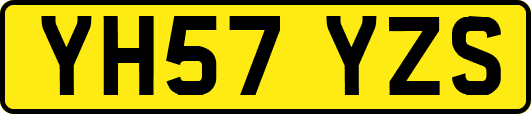 YH57 YZS